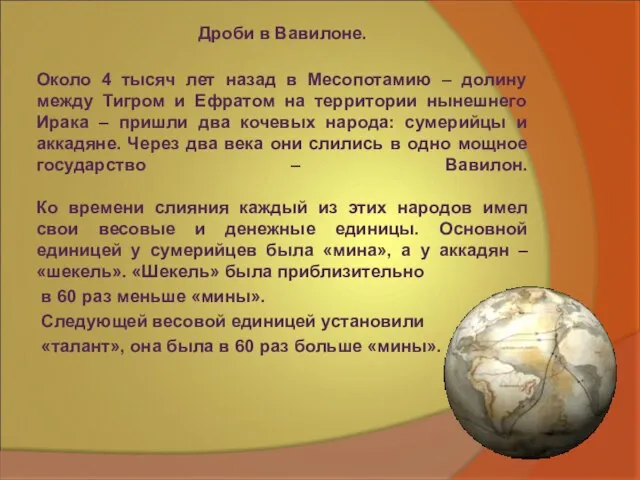 Дроби в Вавилоне.

Около 4 тысяч лет назад в Месопотамию – долину между Тигром и Ефратом на территории нынешнего Ирака – пришли два кочевых народа: сумерийцы и аккадяне. Через два века они слились в одно мощное государство – Вавилон.

Ко времени слияния каждый из этих народов имел свои весовые и денежные единицы. Основной единицей у сумерийцев была «мина», а у аккадян – «шекель». «Шекель» была приблизительно в 60 раз меньше «мины».
Следующей весовой единицей установили «талант», она была в 60 раз больше «мины».